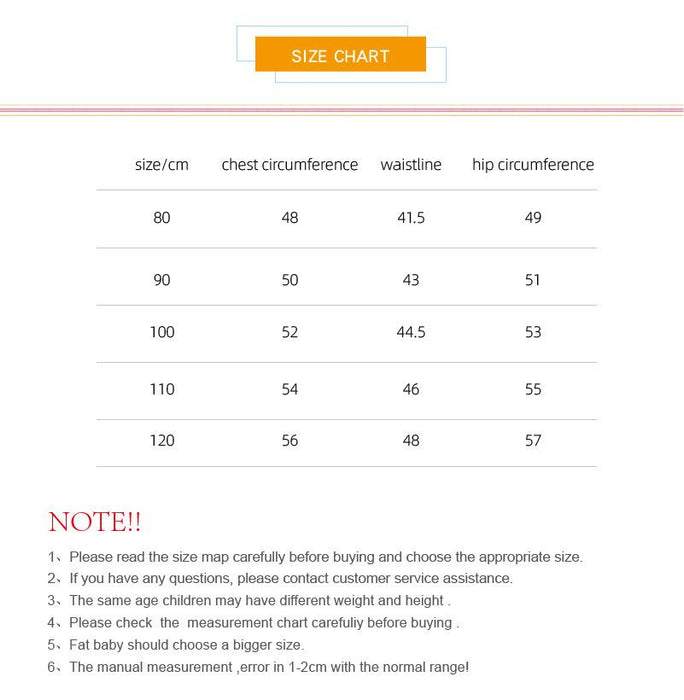 SIZE CHART

| size/cm | chest circumference | waistline | hip circumference |
|---|---|---|---|
| 80 | 48 | 41.5 | 49 |
| 90 | 50 | 43 | 51 |
| 100 | 52 | 44.5 | 53 |
| 110 | 54 | 46 | 55 |
| 120 | 56 | 48 | 57 |

NOTE!!

1、Please read the size map carefully before buying and choose the appropriate size.
2、If you have any questions, please contact customer service assistance.
3、The same age children may have different weight and height .
4、Please check the measurement chart carefuliy before buying .
5、Fat baby should choose a bigger size.
6、The manual measurement ,error in 1-2cm with the normal range!